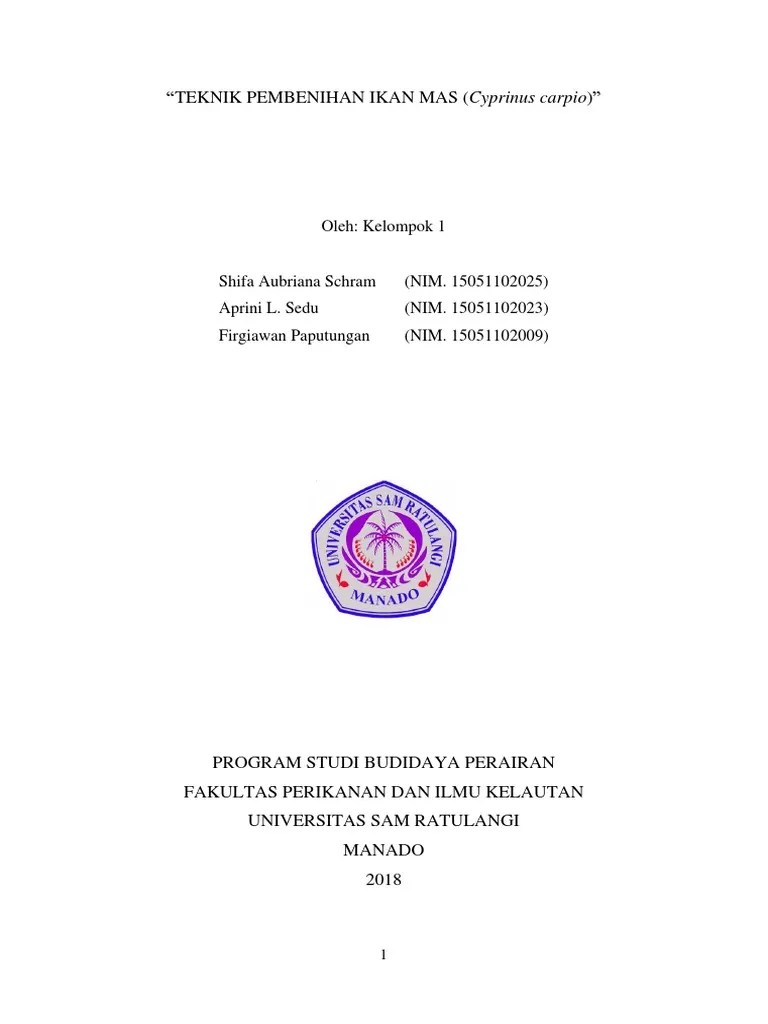 "TEKNIK PEMBENIHAN IKAN MAS (Cyprinus carpio)"

Oleh: Kelompok 1

Shifa Aubriana Schram (NIM. 15051102025)
Aprini L. Sedu (NIM. 15051102023)
Firgiawan Paputungan (NIM. 15051102009)

UNIVERSITAS SAM RATULANGI
MANADO

PROGRAM STUDI BUDIDAYA PERAIRAN
FAKULTAS PERIKANAN DAN ILMU KELAUTAN
UNIVERSITAS SAM RATULANGI
MANADO
2018

1